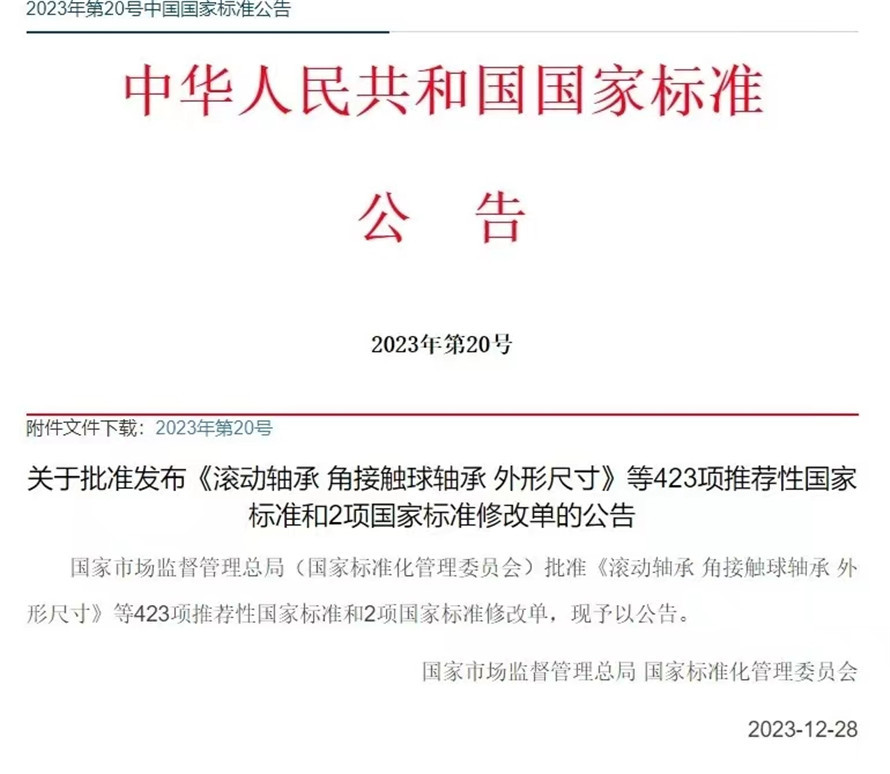 2023年第20号中国国家标准公告

中华人民共和国国家标准

公　告

2023年第20号

附件文件下载：2023年第20号

关于批准发布《滚动轴承 角接触球轴承 外形尺寸》等423项推荐性国家标准和2项国家标准修改单的公告

国家市场监督管理总局（国家标准化管理委员会）批准《滚动轴承 角接触球轴承 外形尺寸》等423项推荐性国家标准和2项国家标准修改单，现予以公告。

国家市场监督管理总局 国家标准化管理委员会

2023-12-28